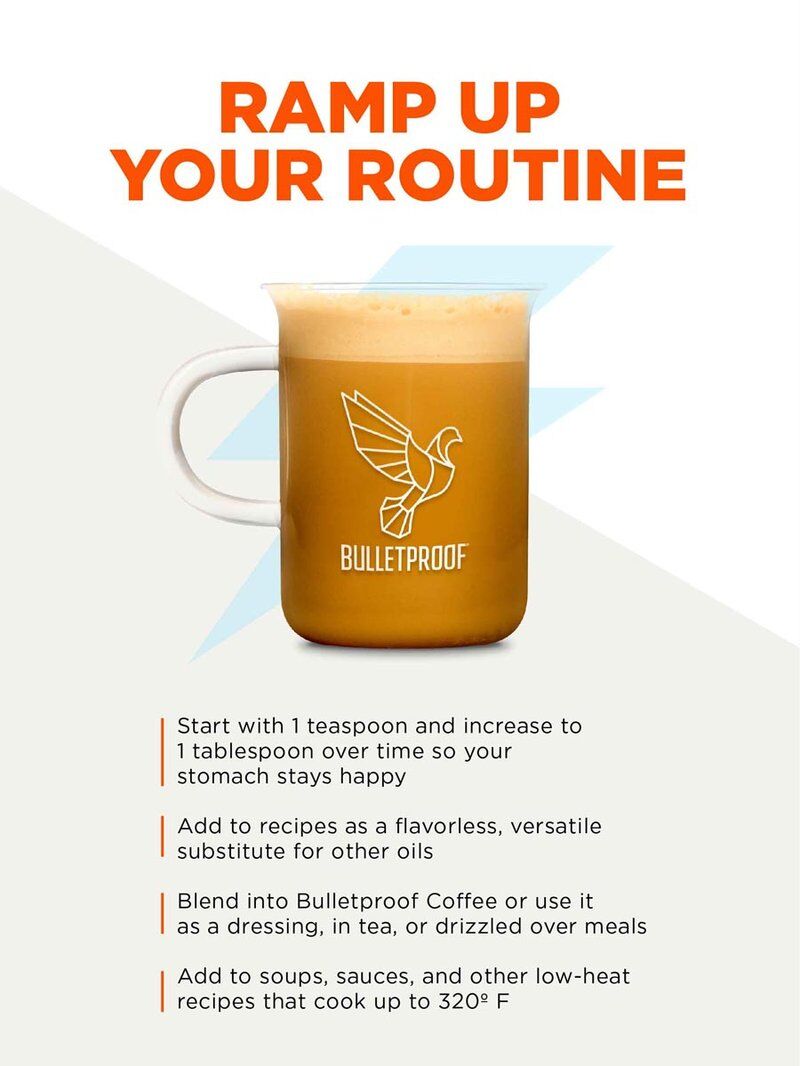 RAMP UP YOUR ROUTINE

BULLETPROOF

Start with 1 teaspoon and increase to 1 tablespoon over time so your stomach stays happy

Add to recipes as a flavorless, versatile substitute for other oils

Blend into Bulletproof Coffee or use it as a dressing, in tea, or drizzled over meals

Add to soups, sauces, and other low-heat recipes that cook up to 320º F